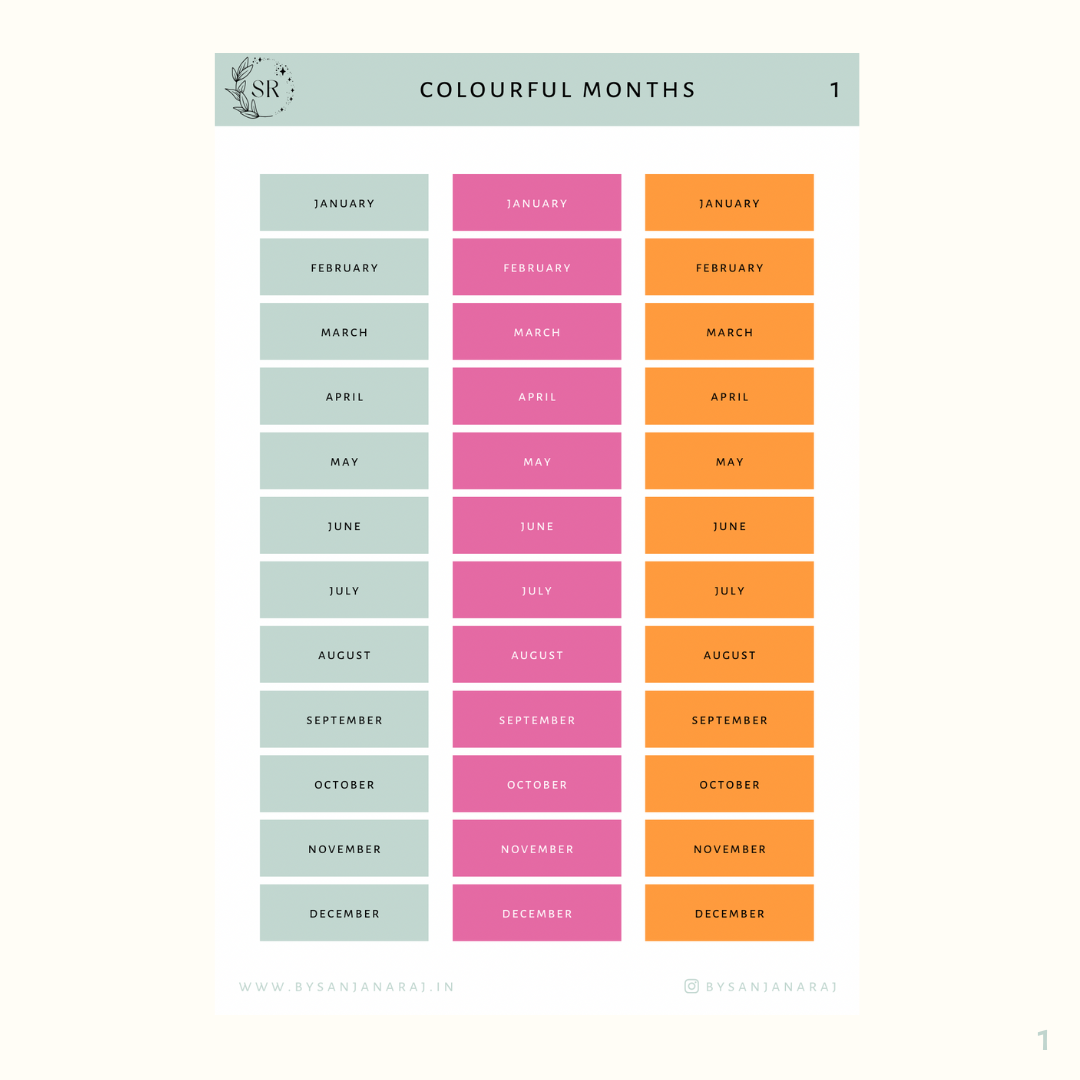 SR

COLOURFUL MONTHS

1

JANUARY
FEBRUARY
MARCH
APRIL
MAY
JUNE
JULY
AUGUST
SEPTEMBER
OCTOBER
NOVEMBER
DECEMBER

JANUARY
FEBRUARY
MARCH
APRIL
MAY
JUNE
JULY
AUGUST
SEPTEMBER
OCTOBER
NOVEMBER
DECEMBER

JANUARY
FEBRUARY
MARCH
APRIL
MAY
JUNE
JULY
AUGUST
SEPTEMBER
OCTOBER
NOVEMBER
DECEMBER

WWW.BYSANJANARAJ.IN

BYSANJANARAJ

1